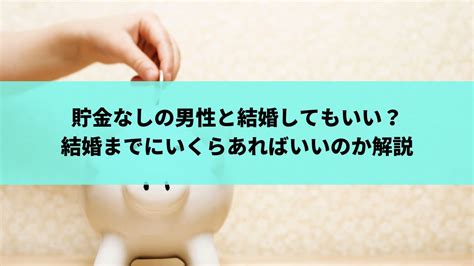 貯金なしの男性と結婚してもいい？
結婚までにいくらあればいいのか解説